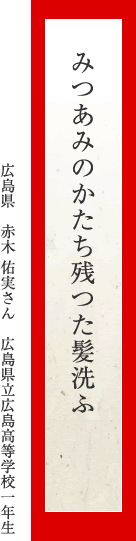 みつあみのかたち残つた髪洗ふ

広島県　赤木 佑実さん　広島県立広島高等学校一年生